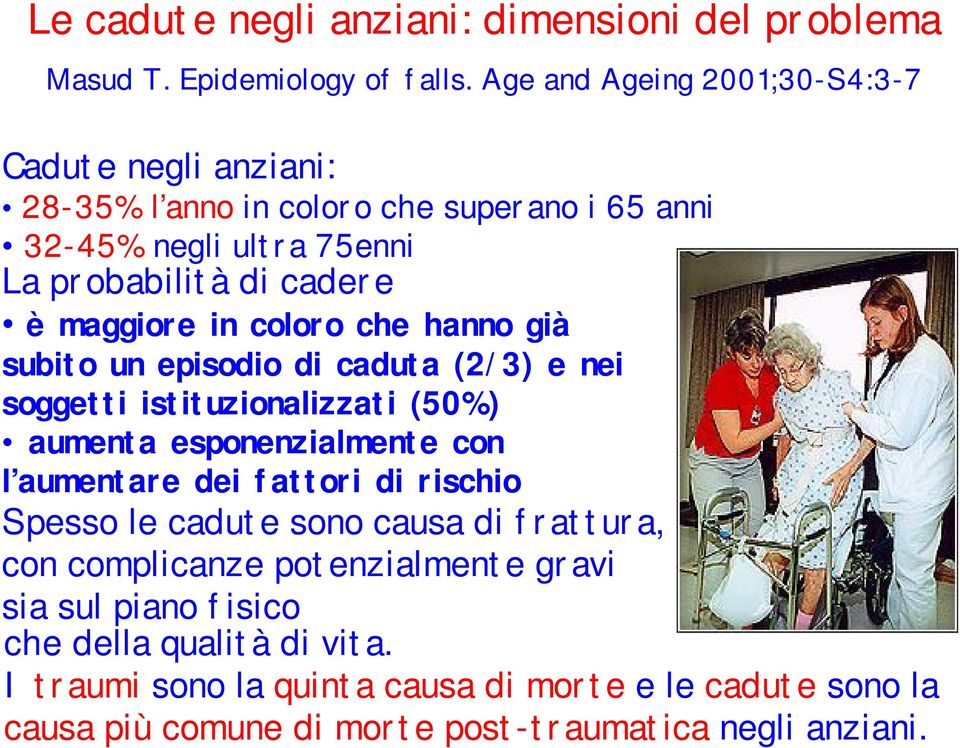 Le cadute negli anziani: dimensioni del problema

Masud T. Epidemiology of falls. Age and Ageing 2001;30-S4:3-7

Cadute negli anziani:
• 28-35% l'anno in coloro che superano i 65 anni
• 32-45% negli ultra 75enni
La probabilità di cadere
• è maggiore in coloro che hanno già subito un episodio di caduta (2/3) e nei soggetti istituzionalizzati (50%)
• aumenta esponenzialmente con l'aumentare dei fattori di rischio
Spesso le cadute sono causa di frattura, con complicanze potenzialmente gravi sia sul piano fisico che della qualità di vita.
I traumi sono la quinta causa di morte e le cadute sono la causa più comune di morte post-traumatica negli anziani.